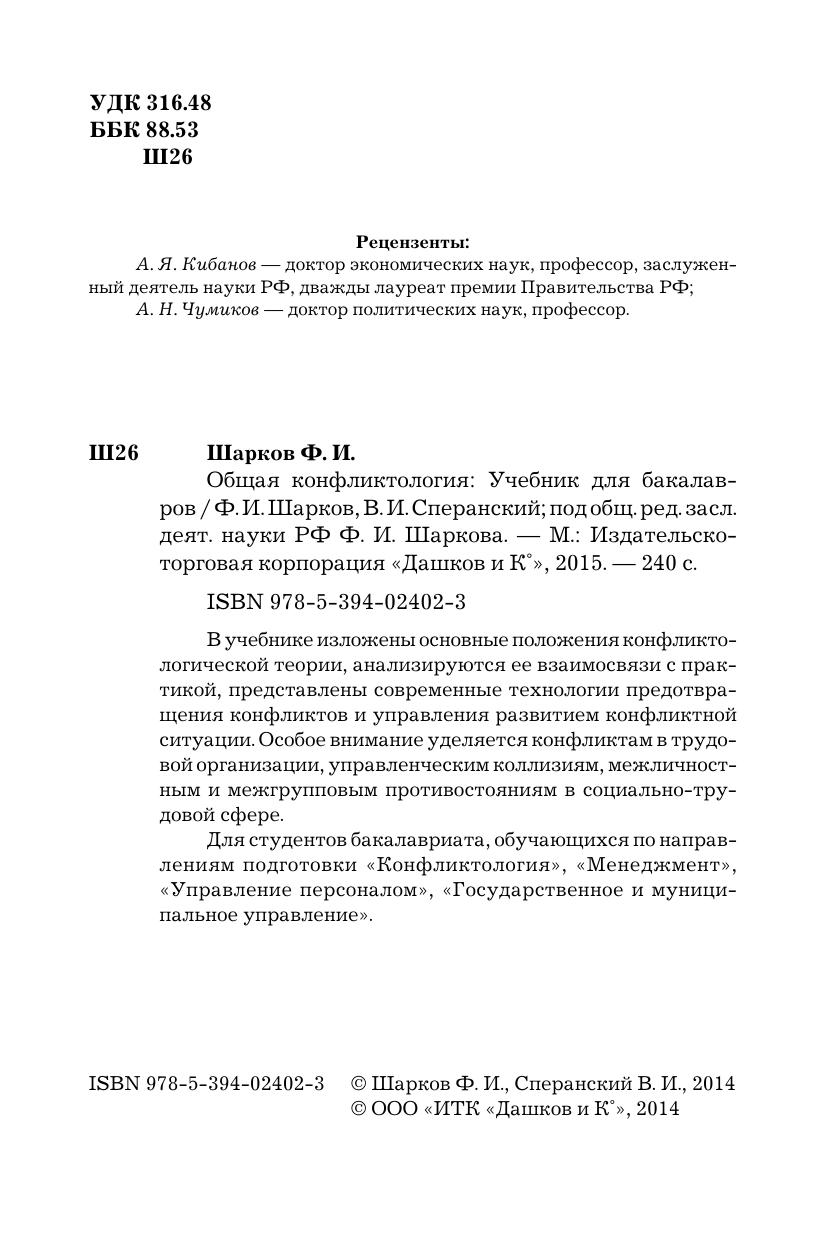 УДК 316.48
ББК 88.53
Ш26

Рецензенты:
А. Я. Кибанов — доктор экономических наук, профессор, заслуженный деятель науки РФ, дважды лауреат премии Правительства РФ;
А. Н. Чумиков — доктор политических наук, профессор.

Ш26 Шарков Ф. И.
Общая конфликтология: Учебник для бакалавров / Ф. И. Шарков, В. И. Сперанский; под общ. ред. засл. деят. науки РФ Ф. И. Шаркова. — М.: Издательско-торговая корпорация «Дашков и К°», 2015. — 240 с.

ISBN 978-5-394-02402-3

В учебнике изложены основные положения конфликтологической теории, анализируются ее взаимосвязи с практикой, представлены современные технологии предотвращения конфликтов и управления развитием конфликтной ситуации. Особое внимание уделяется конфликтам в трудовой организации, управленческим коллизиям, межличностным и межгрупповым противостояниям в социально-трудовой сфере.

Для студентов бакалавриата, обучающихся по направлениям подготовки «Конфликтология», «Менеджмент», «Управление персоналом», «Государственное и муниципальное управление».

ISBN 978-5-394-02402-3 © Шарков Ф. И., Сперанский В. И., 2014
© ООО «ИТК «Дашков и К°», 2014